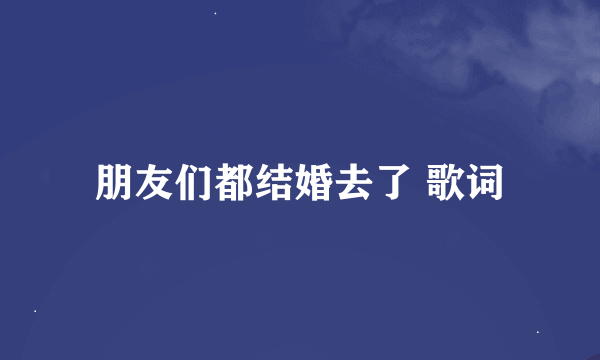 朋友们都结婚去了 歌词